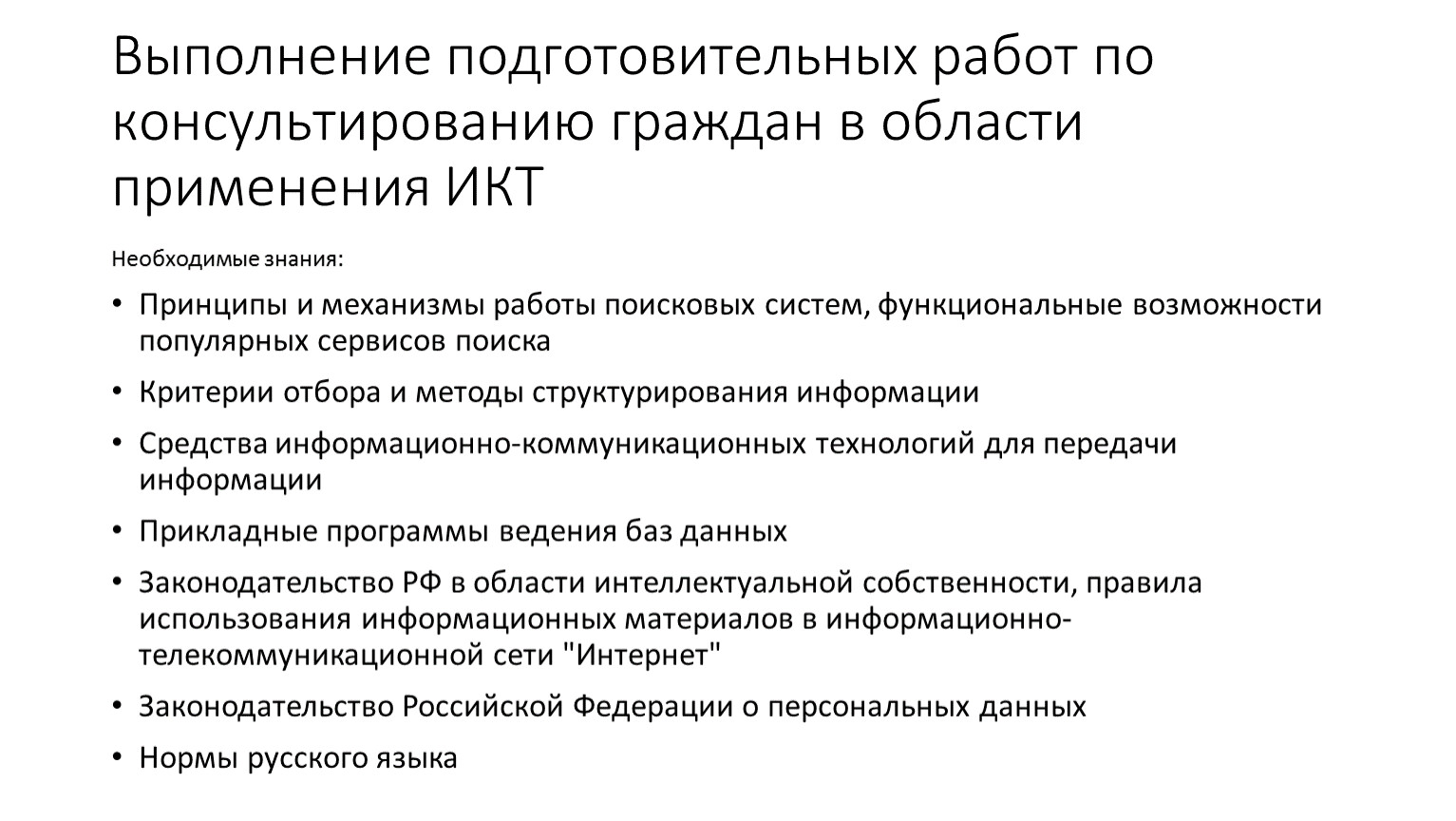 Выполнение подготовительных работ по консультированию граждан в области применения ИКТ

Необходимые знания:

• Принципы и механизмы работы поисковых систем, функциональные возможности популярных сервисов поиска

• Критерии отбора и методы структурирования информации

• Средства информационно-коммуникационных технологий для передачи информации

• Прикладные программы ведения баз данных

• Законодательство РФ в области интеллектуальной собственности, правила использования информационных материалов в информационно-телекоммуникационной сети "Интернет"

• Законодательство Российской Федерации о персональных данных

• Нормы русского языка